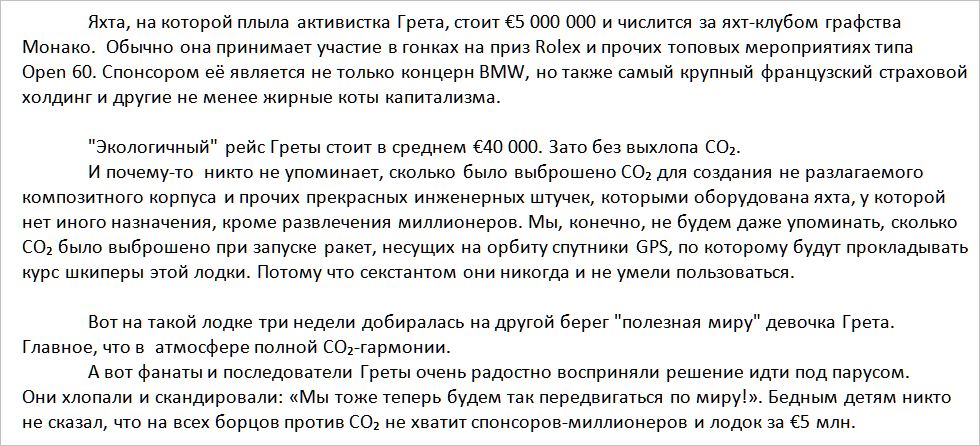 Яхта, на которой плыла активистка Грета, стоит €5 000 000 и числится за яхт-клубом графства Монако. Обычно она принимает участие в гонках на приз Rolex и прочих топовых мероприятиях типа Open 60. Спонсором её является не только концерн BMW, но также самый крупный французский страховой холдинг и другие не менее жирные коты капитализма.

"Экологичный" рейс Греты стоит в среднем €40 000. Зато без выхлопа $CO_2$.

И почему-то никто не упоминает, сколько было выброшено $CO_2$ для создания не разлагаемого композитного корпуса и прочих прекрасных инженерных штучек, которыми оборудована яхта, у которой нет иного назначения, кроме развлечения миллионеров. Мы, конечно, не будем даже упоминать, сколько $CO_2$ было выброшено при запуске ракет, несущих на орбиту спутники GPS, по которому будут прокладывать курс шкиперы этой лодки. Потому что секстантом они никогда и не умели пользоваться.

Вот на такой лодке три недели добиралась на другой берег "полезная миру" девочка Грета. Главное, что в атмосфере полной $CO_2$-гармонии.

А вот фанаты и последователи Греты очень радостно восприняли решение идти под парусом. Они хлопали и скандировали: «Мы тоже теперь будем так передвигаться по миру!». Бедным детям никто не сказал, что на всех борцов против $CO_2$ не хватит спонсоров-миллионеров и лодок за €5 млн.